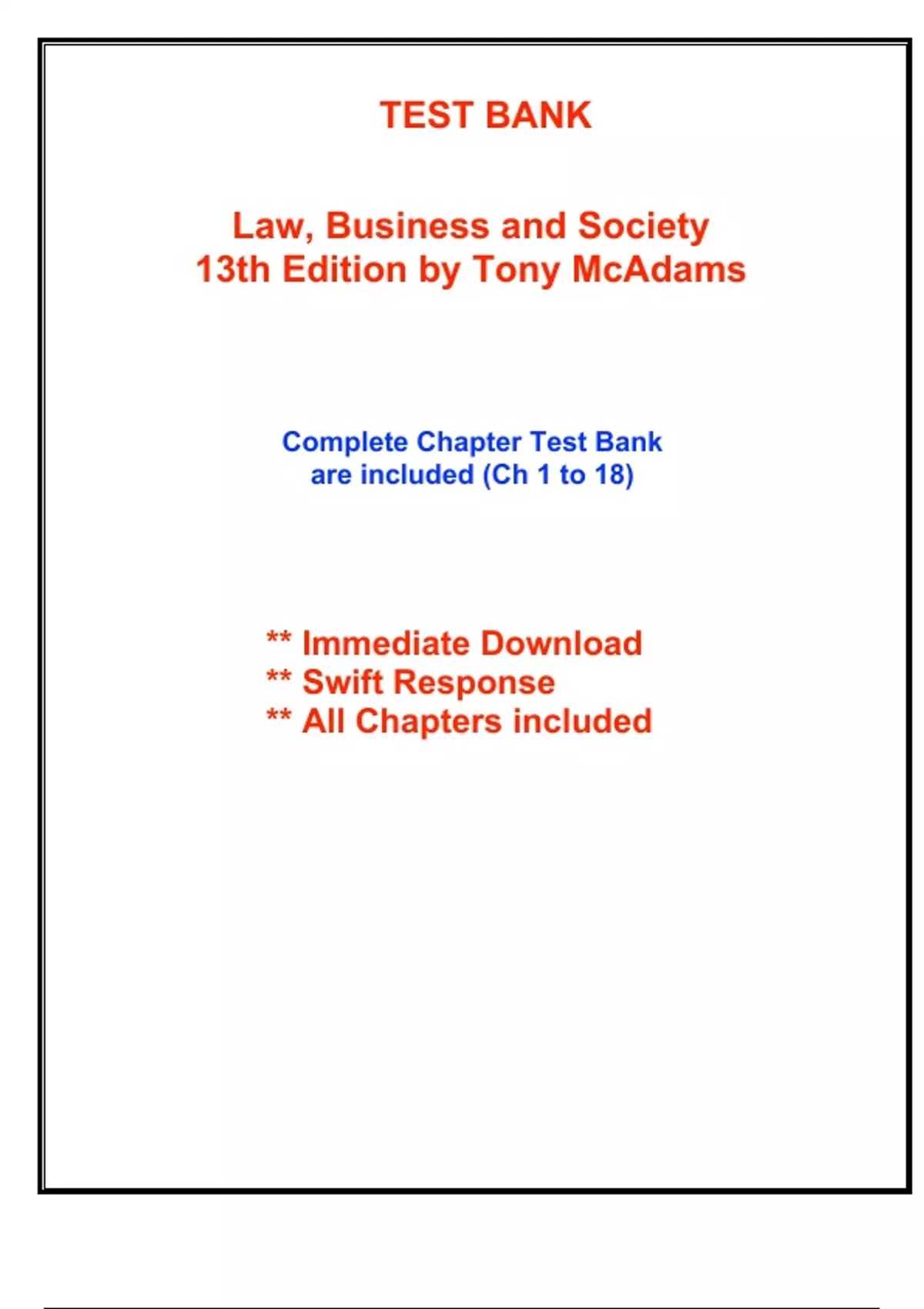 TEST BANK

Law, Business and Society
13th Edition by Tony McAdams

Complete Chapter Test Bank
are included (Ch 1 to 18)

** Immediate Download
** Swift Response
** All Chapters included